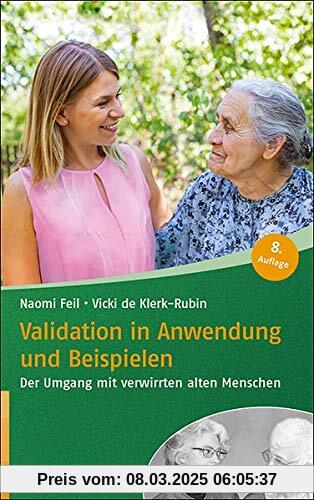 8. Auflage

Naomi Feil • Vicki de Klerk-Rubin

Validation in Anwendung und Beispielen

Der Umgang mit verwirrten alten Menschen

Preis vom: 08.03.2025 06:05:37